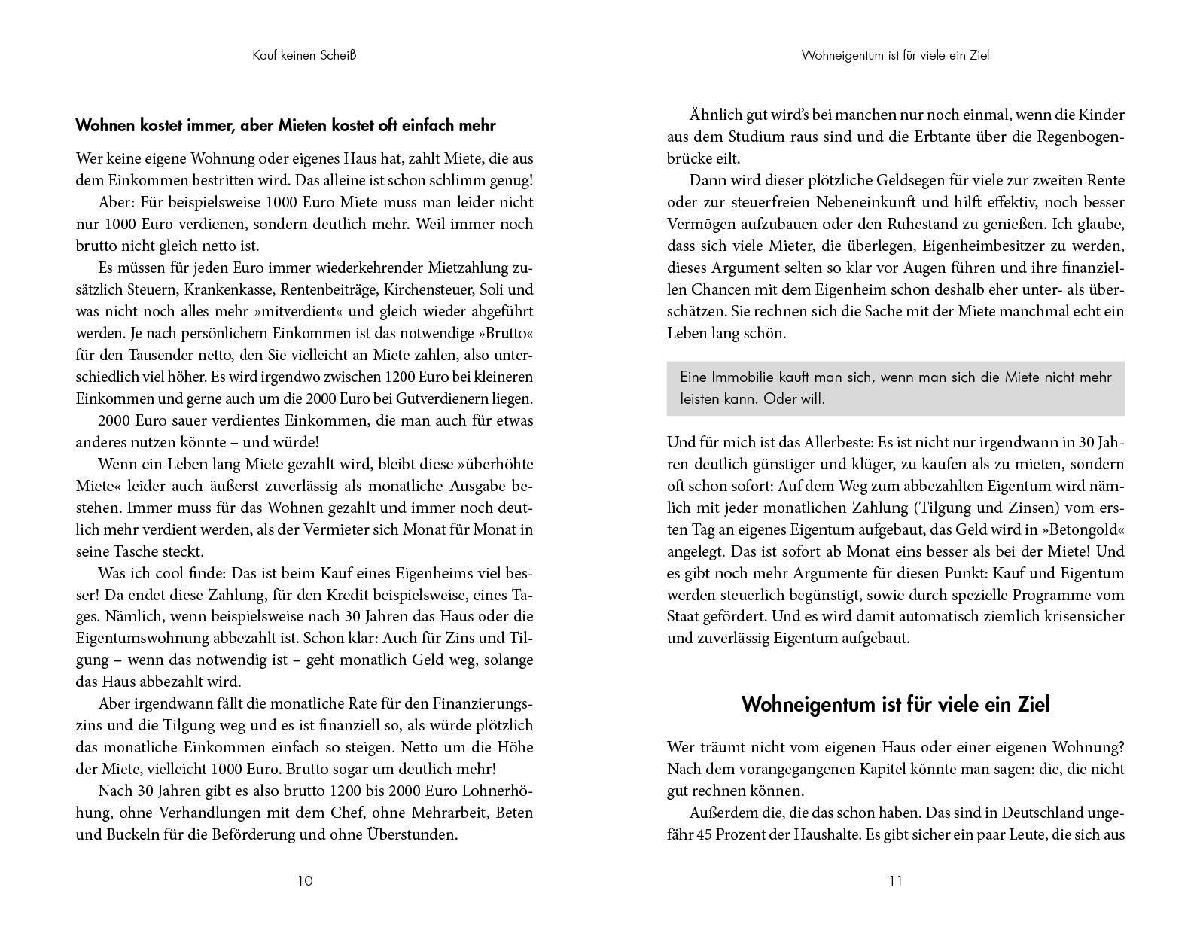 Kauf keinen Scheiß

**Wohnen kostet immer, aber Mieten kostet oft einfach mehr**

Wer keine eigene Wohnung oder eigenes Haus hat, zahlt Miete, die aus dem Einkommen bestritten wird. Das alleine ist schon schlimm genug!

Aber: Für beispielsweise 1000 Euro Miete muss man leider nicht nur 1000 Euro verdienen, sondern deutlich mehr. Weil immer noch brutto nicht gleich netto ist.

Es müssen für jeden Euro immer wiederkehrender Mietzahlung zusätzlich Steuern, Krankenkasse, Rentenbeiträge, Kirchensteuer, Soli und was nicht noch alles mehr »mitverdient« und gleich wieder abgeführt werden. Je nach persönlichem Einkommen ist das notwendige »Brutto« für den Tausender netto, den Sie vielleicht an Miete zahlen, also unterschiedlich viel höher. Es wird irgendwo zwischen 1200 Euro bei kleineren Einkommen und gerne auch um die 2000 Euro bei Gutverdienern liegen.

2000 Euro sauer verdientes Einkommen, die man auch für etwas anderes nutzen könnte – und würde!

Wenn ein Leben lang Miete gezahlt wird, bleibt diese »überhöhte Miete« leider auch äußerst zuverlässig als monatliche Ausgabe bestehen. Immer muss für das Wohnen gezahlt und immer noch deutlich mehr verdient werden, als der Vermieter sich Monat für Monat in seine Tasche steckt.

Was ich cool finde: Das ist beim Kauf eines Eigenheims viel besser! Da endet diese Zahlung, für den Kredit beispielsweise, eines Tages. Nämlich, wenn beispielsweise nach 30 Jahren das Haus oder die Eigentumswohnung abbezahlt ist. Schon klar: Auch für Zins und Tilgung – wenn das notwendig ist – geht monatlich Geld weg, solange das Haus abbezahlt wird.

Aber irgendwann fällt die monatliche Rate für den Finanzierungszins und die Tilgung weg und es ist finanziell so, als würde plötzlich das monatliche Einkommen einfach so steigen. Netto um die Höhe der Miete, vielleicht 1000 Euro. Brutto sogar um deutlich mehr!

Nach 30 Jahren gibt es also brutto 1200 bis 2000 Euro Lohnerhöhung, ohne Verhandlungen mit dem Chef, ohne Mehrarbeit, Beten und Buckeln für die Beförderung und ohne Überstunden.

10

Wohneigentum ist für viele ein Ziel

Ähnlich gut wird's bei manchen nur noch einmal, wenn die Kinder aus dem Studium raus sind und die Erbtante über die Regenbogenbrücke eilt.

Dann wird dieser plötzliche Geldsegen für viele zur zweiten Rente oder zur steuerfreien Nebeneinkunft und hilft effektiv, noch besser Vermögen aufzubauen oder den Ruhestand zu genießen. Ich glaube, dass sich viele Mieter, die überlegen, Eigenheimbesitzer zu werden, dieses Argument selten so klar vor Augen führen und ihre finanziellen Chancen mit dem Eigenheim schon deshalb eher unter- als überschätzen. Sie rechnen sich die Sache mit der Miete manchmal echt ein Leben lang schön.

Eine Immobilie kauft man sich, wenn man sich die Miete nicht mehr leisten kann. Oder will.

Und für mich ist das Allerbeste: Es ist nicht nur irgendwann in 30 Jahren deutlich günstiger und klüger, zu kaufen als zu mieten, sondern oft schon sofort: Auf dem Weg zum abbezahlten Eigentum wird nämlich mit jeder monatlichen Zahlung (Tilgung und Zinsen) vom ersten Tag an eigenes Eigentum aufgebaut, das Geld wird in »Betongold« angelegt. Das ist sofort ab Monat eins besser als bei der Miete! Und es gibt noch mehr Argumente für diesen Punkt: Kauf und Eigentum werden steuerlich begünstigt, sowie durch spezielle Programme vom Staat gefördert. Und es wird damit automatisch ziemlich krisensicher und zuverlässig Eigentum aufgebaut.

**Wohneigentum ist für viele ein Ziel**

Wer träumt nicht vom eigenen Haus oder einer eigenen Wohnung? Nach dem vorangegangenen Kapitel könnte man sagen: die, die nicht gut rechnen können.

Außerdem die, die das schon haben. Das sind in Deutschland ungefähr 45 Prozent der Haushalte. Es gibt sicher ein paar Leute, die sich aus

11